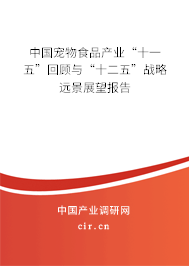 中国宠物食品产业“十一五”回顾与“十二五”战略远景展望报告

中国产业调研网
cir.cn